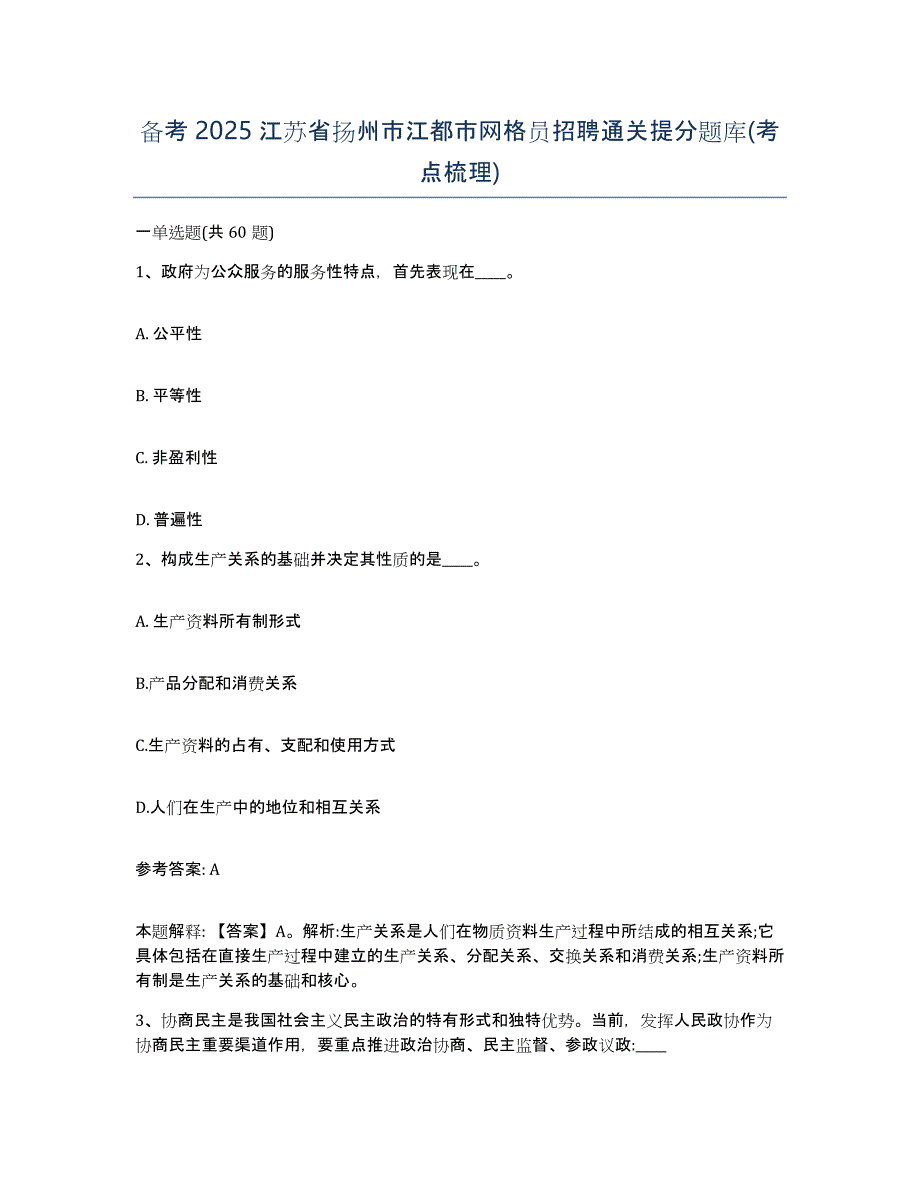 备考 2025 江苏省扬州市江都市网格员招聘通关提分题库(考点梳理)

一单选题(共 60 题)

1、政府为公众服务的服务性特点，首先表现在____。

A. 公平性

B. 平等性

C. 非盈利性

D. 普遍性

2、构成生产关系的基础并决定其性质的是____。

A. 生产资料所有制形式

B.产品分配和消费关系

C.生产资料的占有、支配和使用方式

D.人们在生产中的地位和相互关系

参考答案: A

本题解释: 【答案】A。解析:生产关系是人们在物质资料生产过程中所结成的相互关系;它具体包括在直接生产过程中建立的生产关系、分配关系、交换关系和消费关系;生产资料所有制是生产关系的基础和核心。

3、协商民主是我国社会主义民主政治的特有形式和独特优势。当前，发挥人民政协作为协商民主重要渠道作用，要重点推进政治协商、民主监督、参政议政:____